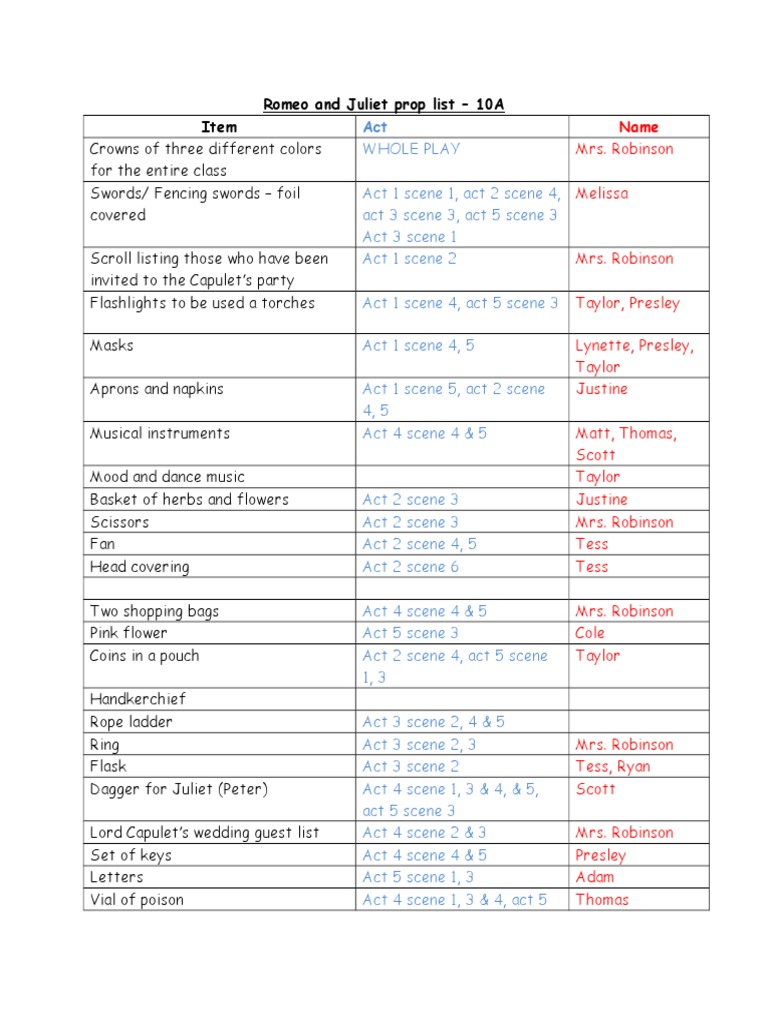 Romeo and Juliet prop list – 10A

| Item | Act | Name |
|---|---|---|
| Crowns of three different colors for the entire class | WHOLE PLAY | Mrs. Robinson |
| Swords/ Fencing swords – foil covered | Act 1 scene 1, act 2 scene 4, act 3 scene 3, act 5 scene 3 Act 3 scene 1 | Melissa |
| Scroll listing those who have been invited to the Capulet's party | Act 1 scene 2 | Mrs. Robinson |
| Flashlights to be used a torches | Act 1 scene 4, act 5 scene 3 | Taylor, Presley |
| Masks | Act 1 scene 4, 5 | Lynette, Presley, Taylor |
| Aprons and napkins | Act 1 scene 5, act 2 scene 4, 5 | Justine |
| Musical instruments | Act 4 scene 4 & 5 | Matt, Thomas, Scott |
| Mood and dance music | | Taylor |
| Basket of herbs and flowers | Act 2 scene 3 | Justine |
| Scissors | Act 2 scene 3 | Mrs. Robinson |
| Fan | Act 2 scene 4, 5 | Tess |
| Head covering | Act 2 scene 6 | Tess |
| | | |
| Two shopping bags | Act 4 scene 4 & 5 | Mrs. Robinson |
| Pink flower | Act 5 scene 3 | Cole |
| Coins in a pouch | Act 2 scene 4, act 5 scene 1, 3 | Taylor |
| Handkerchief | | |
| Rope ladder | Act 3 scene 2, 4 & 5 | |
| Ring | Act 3 scene 2, 3 | Mrs. Robinson |
| Flask | Act 3 scene 2 | Tess, Ryan |
| Dagger for Juliet (Peter) | Act 4 scene 1, 3 & 4, & 5, act 5 scene 3 | Scott |
| Lord Capulet's wedding guest list | Act 4 scene 2 & 3 | Mrs. Robinson |
| Set of keys | Act 4 scene 4 & 5 | Presley |
| Letters | Act 5 scene 1, 3 | Adam |
| Vial of poison | Act 4 scene 1, 3 & 4, act 5 | Thomas |